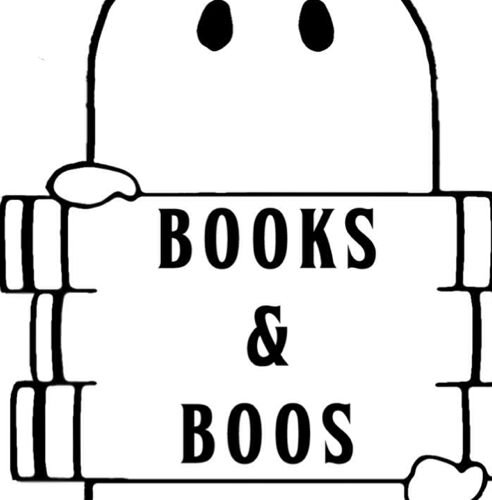 BOOKS
&
BOOS